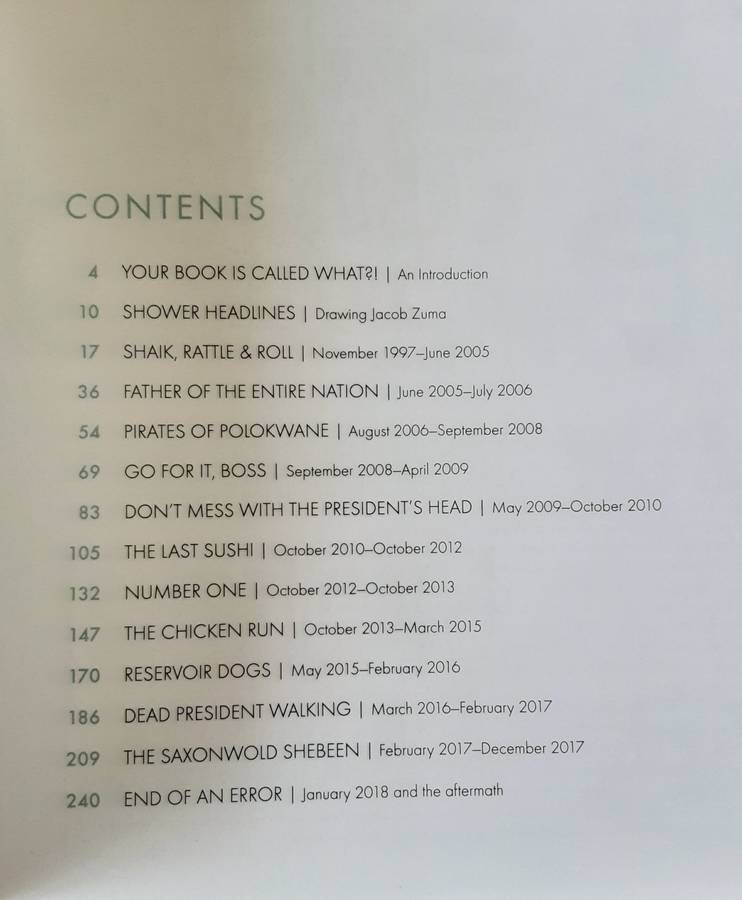 CONTENTS

4 YOUR BOOK IS CALLED WHAT?! | An Introduction

10 SHOWER HEADLINES | Drawing Jacob Zuma

17 SHAIK, RATTLE & ROLL | November 1997–June 2005

36 FATHER OF THE ENTIRE NATION | June 2005–July 2006

54 PIRATES OF POLOKWANE | August 2006–September 2008

69 GO FOR IT, BOSS | September 2008–April 2009

83 DON'T MESS WITH THE PRESIDENT'S HEAD | May 2009–October 2010

105 THE LAST SUSHI | October 2010–October 2012

132 NUMBER ONE | October 2012–October 2013

147 THE CHICKEN RUN | October 2013–March 2015

170 RESERVOIR DOGS | May 2015–February 2016

186 DEAD PRESIDENT WALKING | March 2016–February 2017

209 THE SAXONWOLD SHEBEEN | February 2017–December 2017

240 END OF AN ERROR | January 2018 and the aftermath